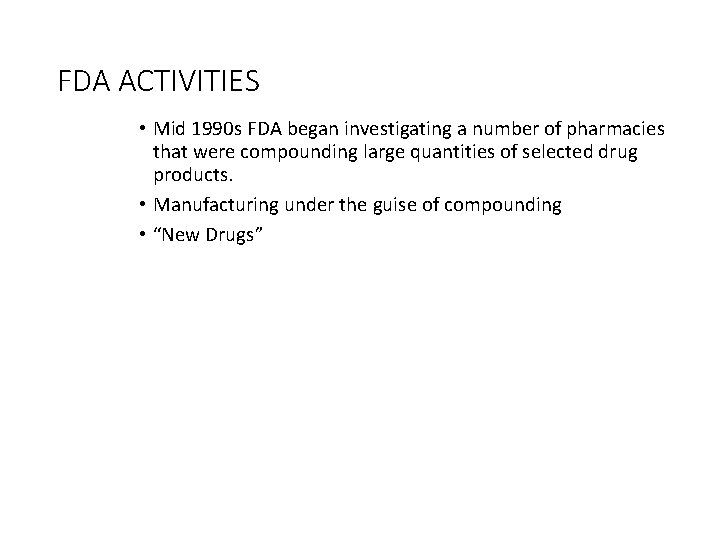 FDA ACTIVITIES

• Mid 1990s FDA began investigating a number of pharmacies that were compounding large quantities of selected drug products.
• Manufacturing under the guise of compounding
• “New Drugs”